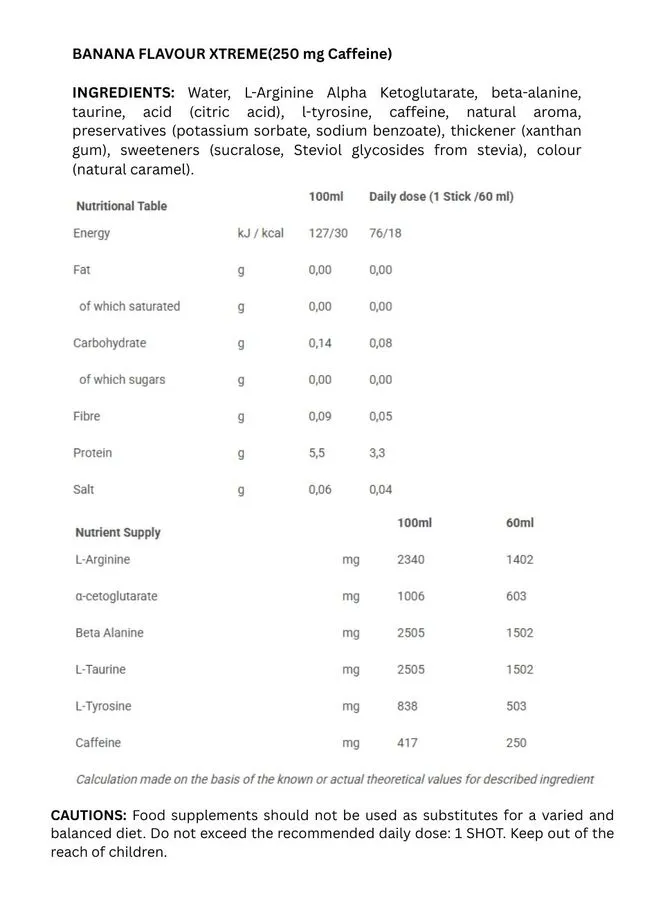 BANANA FLAVOUR XTREME(250 mg Caffeine)

INGREDIENTS: Water, L-Arginine Alpha Ketoglutarate, beta-alanine, taurine, acid (citric acid), l-tyrosine, caffeine, natural aroma, preservatives (potassium sorbate, sodium benzoate), thickener (xanthan gum), sweeteners (sucralose, Steviol glycosides from stevia), colour (natural caramel).

| Nutritional Table | | 100ml | Daily dose (1 Stick /60 ml) |
|---|---|---|---|
| Energy | kJ / kcal | 127/30 | 76/18 |
| Fat | g | 0,00 | 0,00 |
| of which saturated | g | 0,00 | 0,00 |
| Carbohydrate | g | 0,14 | 0,08 |
| of which sugars | g | 0,00 | 0,00 |
| Fibre | g | 0,09 | 0,05 |
| Protein | g | 5,5 | 3,3 |
| Salt | g | 0,06 | 0,04 |

| Nutrient Supply | | 100ml | 60ml |
|---|---|---|---|
| L-Arginine | mg | 2340 | 1402 |
| α-cetoglutarate | mg | 1006 | 603 |
| Beta Alanine | mg | 2505 | 1502 |
| L-Taurine | mg | 2505 | 1502 |
| L-Tyrosine | mg | 838 | 503 |
| Caffeine | mg | 417 | 250 |

Calculation made on the basis of the known or actual theoretical values for described ingredient

CAUTIONS: Food supplements should not be used as substitutes for a varied and balanced diet. Do not exceed the recommended daily dose: 1 SHOT. Keep out of the reach of children.